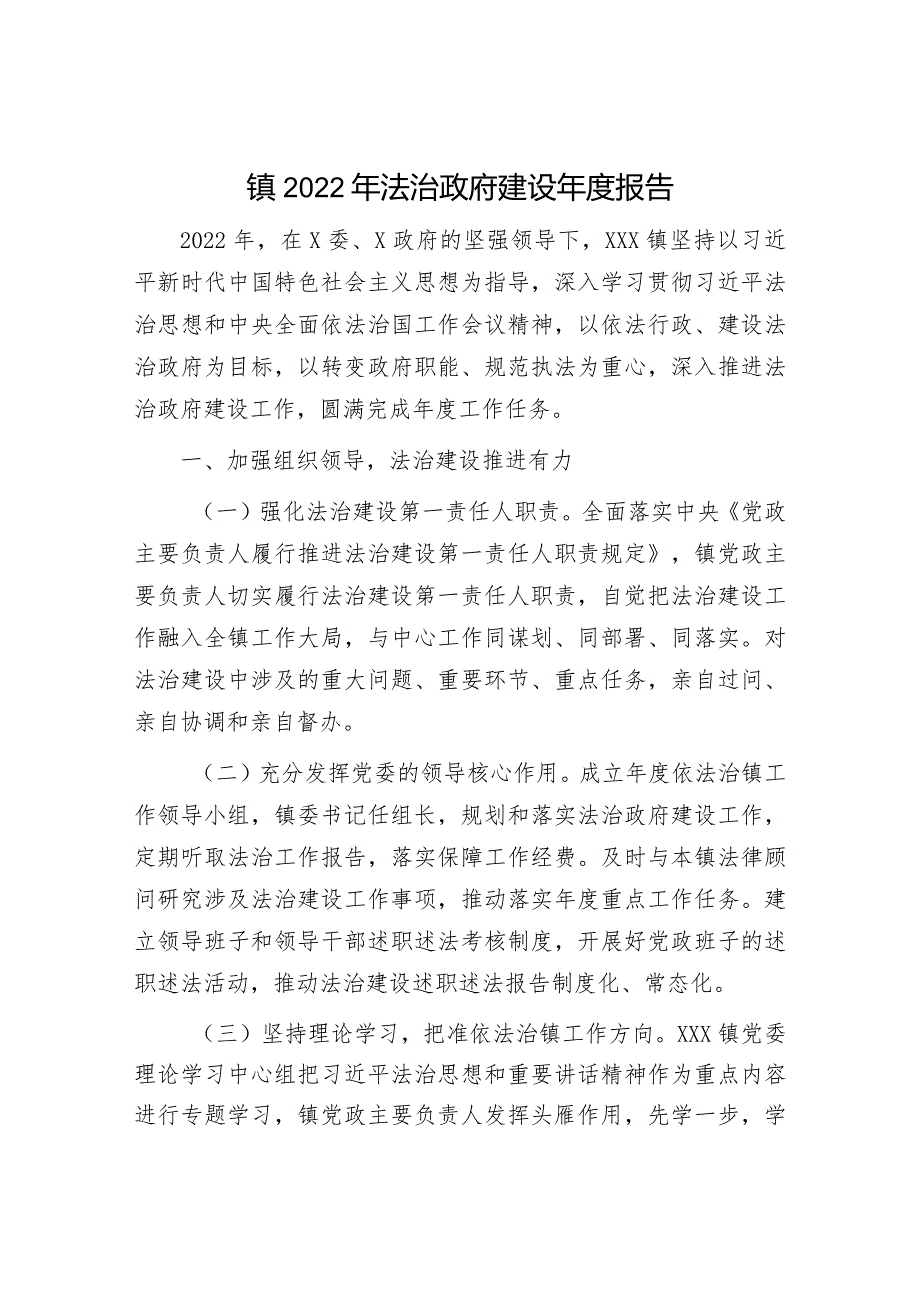 镇2022年法治政府建设年度报告

2022年，在X委、X政府的坚强领导下，XXX镇坚持以习近平新时代中国特色社会主义思想为指导，深入学习贯彻习近平法治思想和中央全面依法治国工作会议精神，以依法行政、建设法治政府为目标，以转变政府职能、规范执法为重心，深入推进法治政府建设工作，圆满完成年度工作任务。

一、加强组织领导，法治建设推进有力

（一）强化法治建设第一责任人职责。全面落实中央《党政主要负责人履行推进法治建设第一责任人职责规定》，镇党政主要负责人切实履行法治建设第一责任人职责，自觉把法治建设工作融入全镇工作大局，与中心工作同谋划、同部署、同落实。对法治建设中涉及的重大问题、重要环节、重点任务，亲自过问、亲自协调和亲自督办。

（二）充分发挥党委的领导核心作用。成立年度依法治镇工作领导小组，镇委书记任组长，规划和落实法治政府建设工作，定期听取法治工作报告，落实保障工作经费。及时与本镇法律顾问研究涉及法治建设工作事项，推动落实年度重点工作任务。建立领导班子和领导干部述职述法考核制度，开展好党政班子的述职述法活动，推动法治建设述职述法报告制度化、常态化。

（三）坚持理论学习，把准依法治镇工作方向。XXX镇党委理论学习中心组把习近平法治思想和重要讲话精神作为重点内容进行专题学习，镇党政主要负责人发挥头雁作用，先学一步，学